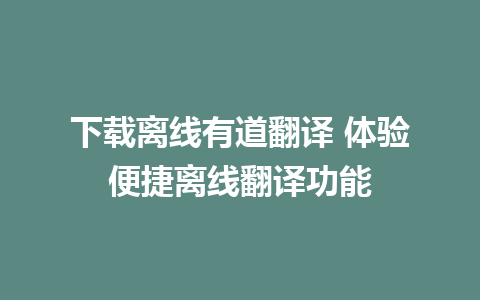 下载离线有道翻译 体验便捷离线翻译功能